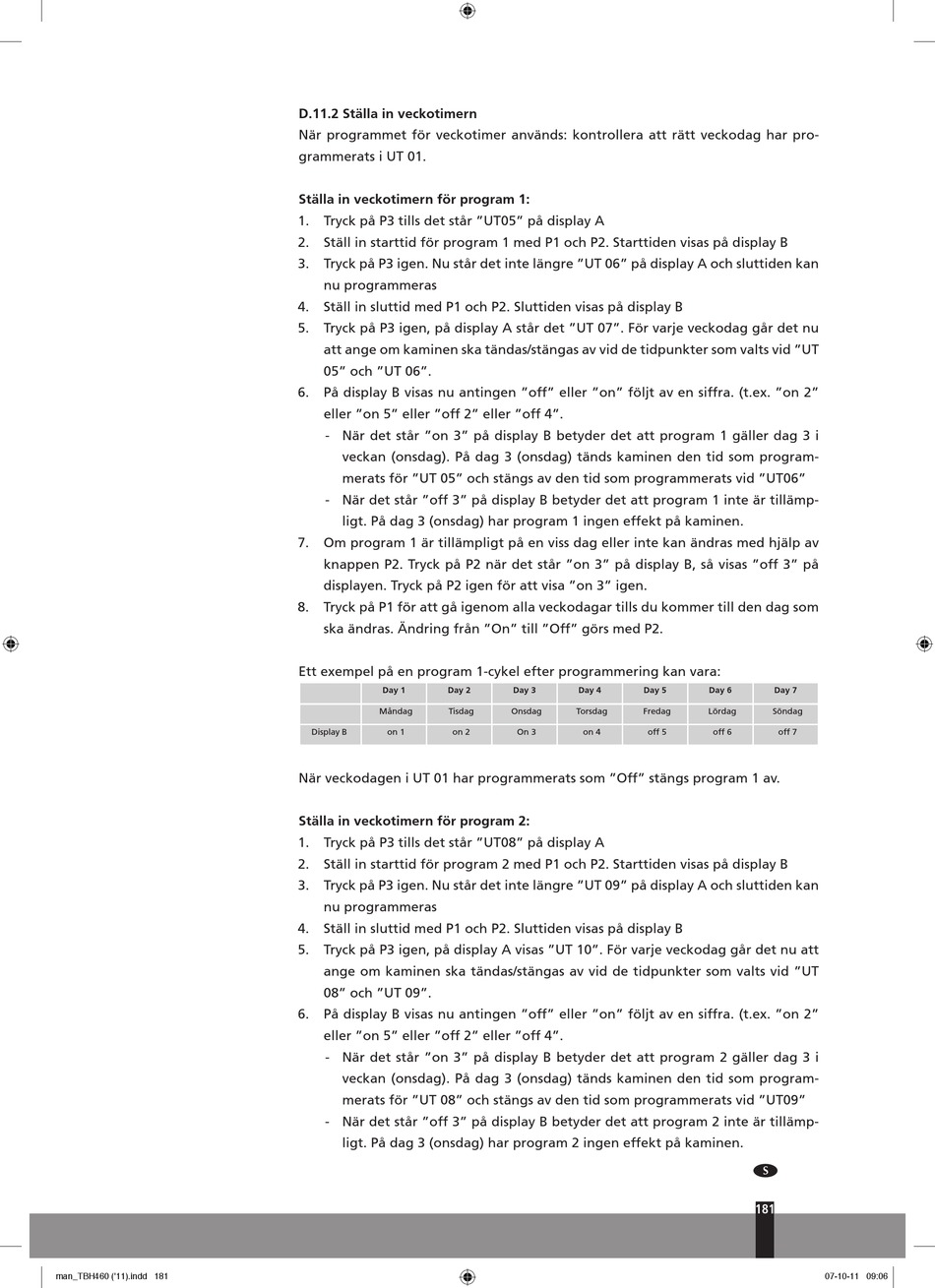 D.11.2 Ställa in veckotimern
När programmet för veckotimer används: kontrollera att rätt veckodag har programmerats i UT 01.

Ställa in veckotimern för program 1:
1. Tryck på P3 tills det står ”UT05” på display A
2. Ställ in starttid för program 1 med P1 och P2. Starttiden visas på display B
3. Tryck på P3 igen. Nu står det inte längre ”UT 06” på display A och sluttiden kan nu programmeras
4. Ställ in sluttid med P1 och P2. Sluttiden visas på display B
5. Tryck på P3 igen, på display A står det ”UT 07”. För varje veckodag går det nu att ange om kaminen ska tändas/stängas av vid de tidpunkter som valts vid ”UT 05” och ”UT 06”.
6. På display B visas nu antingen ”off” eller ”on” följt av en siffra. (t.ex. ”on 2” eller ”on 5” eller ”off 2” eller ”off 4”.
- När det står ”on 3” på display B betyder det att program 1 gäller dag 3 i veckan (onsdag). På dag 3 (onsdag) tänds kaminen den tid som programmerats för ”UT 05” och stängs av den tid som programmerats vid ”UT06”
- När det står ”off 3” på display B betyder det att program 1 inte är tillämpligt. På dag 3 (onsdag) har program 1 ingen effekt på kaminen.
7. Om program 1 är tillämpligt på en viss dag eller inte kan ändras med hjälp av knappen P2. Tryck på P2 när det står ”on 3” på display B, så visas ”off 3” på displayen. Tryck på P2 igen för att visa ”on 3” igen.
8. Tryck på P1 för att gå igenom alla veckodagar tills du kommer till den dag som ska ändras. Ändring från ”On” till ”Off” görs med P2.

Ett exempel på en program 1-cykel efter programmering kan vara:

| | Day 1 | Day 2 | Day 3 | Day 4 | Day 5 | Day 6 | Day 7 |
|---|---|---|---|---|---|---|---|
| | Måndag | Tisdag | Onsdag | Torsdag | Fredag | Lördag | Söndag |
| Display B | on 1 | on 2 | On 3 | on 4 | off 5 | off 6 | off 7 |

När veckodagen i UT 01 har programmerats som ”Off” stängs program 1 av.

Ställa in veckotimern för program 2:
1. Tryck på P3 tills det står ”UT08” på display A
2. Ställ in starttid för program 2 med P1 och P2. Starttiden visas på display B
3. Tryck på P3 igen. Nu står det inte längre ”UT 09” på display A och sluttiden kan nu programmeras
4. Ställ in sluttid med P1 och P2. Sluttiden visas på display B
5. Tryck på P3 igen, på display A visas ”UT 10”. För varje veckodag går det nu att ange om kaminen ska tändas/stängas av vid de tidpunkter som valts vid ”UT 08” och ”UT 09”.
6. På display B visas nu antingen ”off” eller ”on” följt av en siffra. (t.ex. ”on 2” eller ”on 5” eller ”off 2” eller ”off 4”.
- När det står ”on 3” på display B betyder det att program 2 gäller dag 3 i veckan (onsdag). På dag 3 (onsdag) tänds kaminen den tid som programmerats för ”UT 08” och stängs av den tid som programmerats vid ”UT09”
- När det står ”off 3” på display B betyder det att program 2 inte är tillämpligt. På dag 3 (onsdag) har program 2 ingen effekt på kaminen.

S
181

man_TBH460 ('11).indd 181
07-10-11 09:06